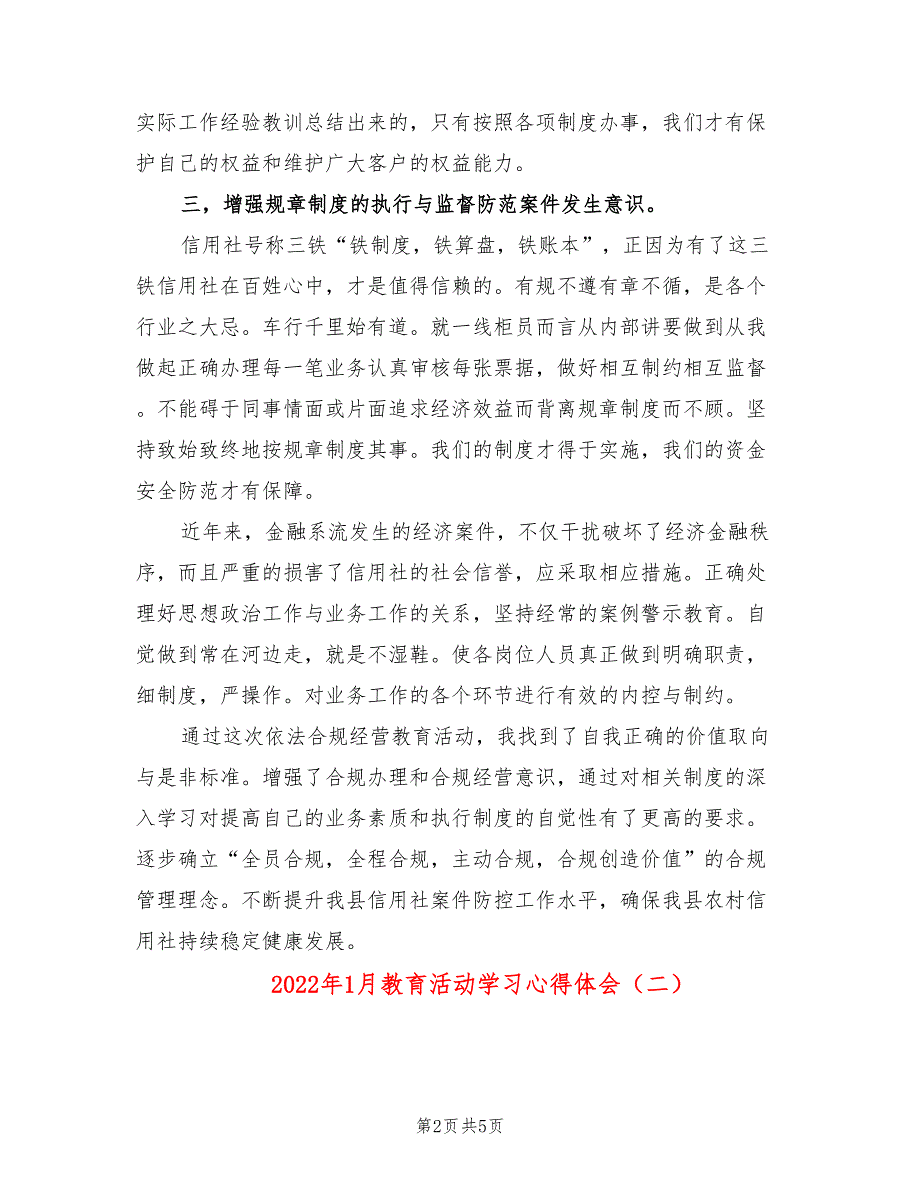 实际工作经验教训总结出来的，只有按照各项制度办事，我们才有保护自己的权益和维护广大客户的权益能力。

三，增强规章制度的执行与监督防范案件发生意识。

信用社号称三铁“铁制度，铁算盘，铁账本”，正因为有了这三铁信用社在百姓心中，才是值得信赖的。有规不遵有章不循，是各个行业之大忌。车行千里始有道。就一线柜员而言从内部讲要做到从我做起正确办理每一笔业务认真审核每张票据，做好相互制约相互监督。不能碍于同事情面或片面追求经济效益而背离规章制度而不顾。坚持致始致终地按规章制度其事。我们的制度才得于实施，我们的资金安全防范才有保障。

近年来，金融系流发生的经济案件，不仅干扰破坏了经济金融秩序，而且严重的损害了信用社的社会信誉，应采取相应措施。正确处理好思想政治工作与业务工作的关系，坚持经常的案例警示教育。自觉做到常在河边走，就是不湿鞋。使各岗位人员真正做到明确职责，细制度，严操作。对业务工作的各个环节进行有效的内控与制约。

通过这次依法合规经营教育活动，我找到了自我正确的价值取向与是非标准。增强了合规办理和合规经营意识，通过对相关制度的深入学习对提高自己的业务素质和执行制度的自觉性有了更高的要求。逐步确立“全员合规，全程合规，主动合规，合规创造价值”的合规管理理念。不断提升我县信用社案件防控工作水平，确保我县农村信用社持续稳定健康发展。

2022年1月教育活动学习心得体会（二）

第2页 共5页